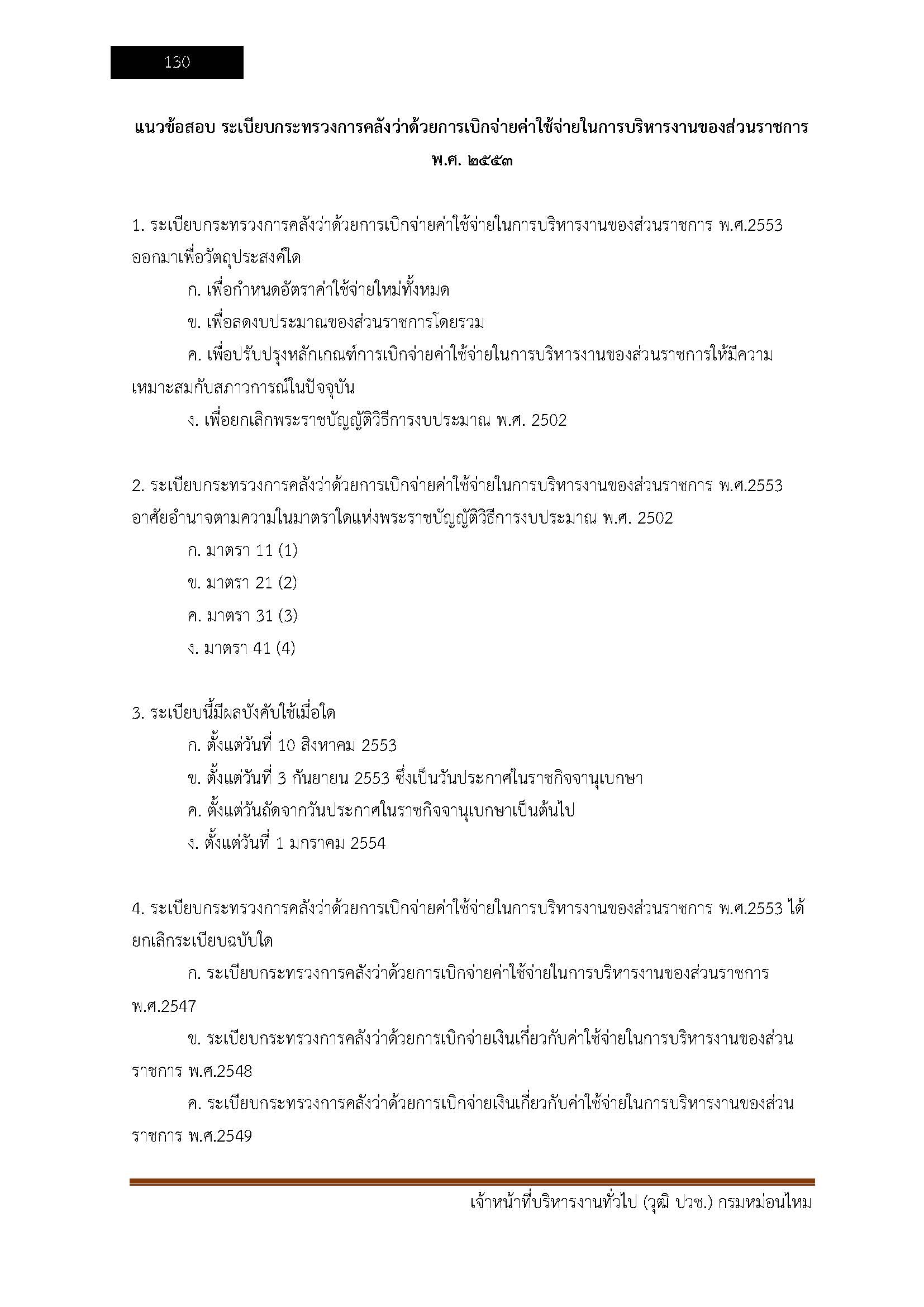 130

แนวข้อสอบ ระเบียบกระทรวงการคลังว่าด้วยการเบิกจ่ายค่าใช้จ่ายในการบริหารงานของส่วนราชการ พ.ศ. ๒๕๕๓

1. ระเบียบกระทรวงการคลังว่าด้วยการเบิกจ่ายค่าใช้จ่ายในการบริหารงานของส่วนราชการ พ.ศ.2553 ออกมาเพื่อวัตถุประสงค์ใด

ก. เพื่อกำหนดอัตราค่าใช้จ่ายใหม่ทั้งหมด

ข. เพื่อลดงบประมาณของส่วนราชการโดยรวม

ค. เพื่อปรับปรุงหลักเกณฑ์การเบิกจ่ายค่าใช้จ่ายในการบริหารงานของส่วนราชการให้มีความเหมาะสมกับสภาวการณ์ในปัจจุบัน

ง. เพื่อยกเลิกพระราชบัญญัติวิธีการงบประมาณ พ.ศ. 2502

2. ระเบียบกระทรวงการคลังว่าด้วยการเบิกจ่ายค่าใช้จ่ายในการบริหารงานของส่วนราชการ พ.ศ.2553 อาศัยอำนาจตามความในมาตราใดแห่งพระราชบัญญัติวิธีการงบประมาณ พ.ศ. 2502

ก. มาตรา 11 (1)

ข. มาตรา 21 (2)

ค. มาตรา 31 (3)

ง. มาตรา 41 (4)

3. ระเบียบนี้มีผลบังคับใช้เมื่อใด

ก. ตั้งแต่วันที่ 10 สิงหาคม 2553

ข. ตั้งแต่วันที่ 3 กันยายน 2553 ซึ่งเป็นวันประกาศในราชกิจจานุเบกษา

ค. ตั้งแต่วันถัดจากวันประกาศในราชกิจจานุเบกษาเป็นต้นไป

ง. ตั้งแต่วันที่ 1 มกราคม 2554

4. ระเบียบกระทรวงการคลังว่าด้วยการเบิกจ่ายค่าใช้จ่ายในการบริหารงานของส่วนราชการ พ.ศ.2553 ได้ยกเลิกระเบียบฉบับใด

ก. ระเบียบกระทรวงการคลังว่าด้วยการเบิกจ่ายค่าใช้จ่ายในการบริหารงานของส่วนราชการ พ.ศ.2547

ข. ระเบียบกระทรวงการคลังว่าด้วยการเบิกจ่ายเงินเกี่ยวกับค่าใช้จ่ายในการบริหารงานของส่วนราชการ พ.ศ.2548

ค. ระเบียบกระทรวงการคลังว่าด้วยการเบิกจ่ายเงินเกี่ยวกับค่าใช้จ่ายในการบริหารงานของส่วนราชการ พ.ศ.2549

เจ้าหน้าที่บริหารงานทั่วไป (วุฒิ ปวช.) กรมหม่อนไหม